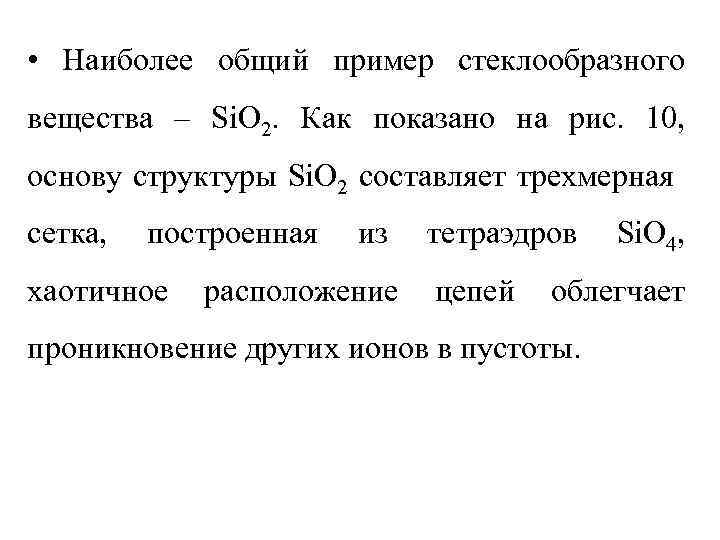 • Наиболее общий пример стеклообразного вещества – $SiO_2$. Как показано на рис. 10, основу структуры $SiO_2$ составляет трехмерная сетка, построенная из тетраэдров $SiO_4$, хаотичное расположение цепей облегчает проникновение других ионов в пустоты.